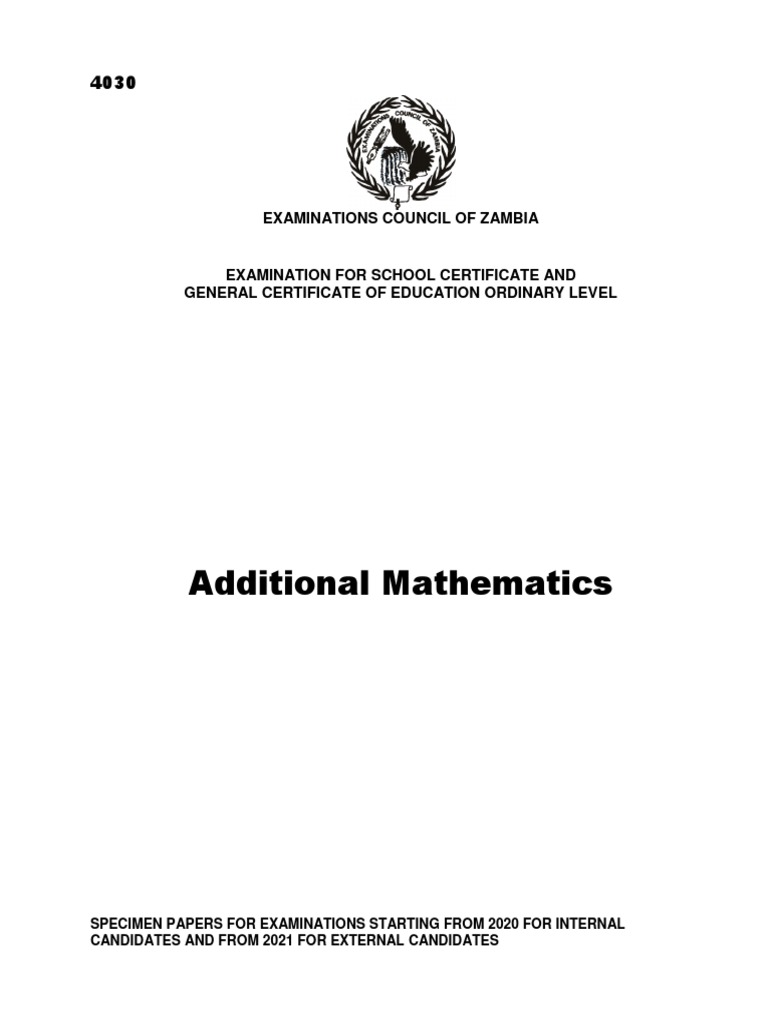 4030

EXAMINATIONS COUNCIL OF ZAMBIA

EXAMINATIONS COUNCIL OF ZAMBIA

EXAMINATION FOR SCHOOL CERTIFICATE AND GENERAL CERTIFICATE OF EDUCATION ORDINARY LEVEL

Additional Mathematics

SPECIMEN PAPERS FOR EXAMINATIONS STARTING FROM 2020 FOR INTERNAL CANDIDATES AND FROM 2021 FOR EXTERNAL CANDIDATES